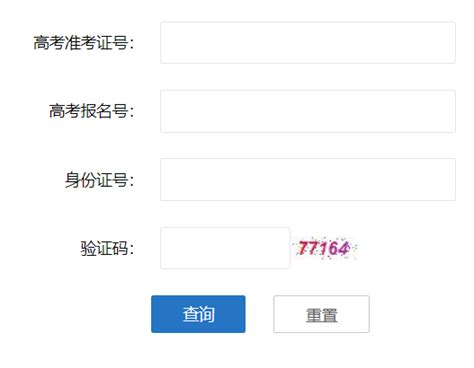 高考准考证号:

高考报名号:

身份证号:

验证码: 77164

查询 重置